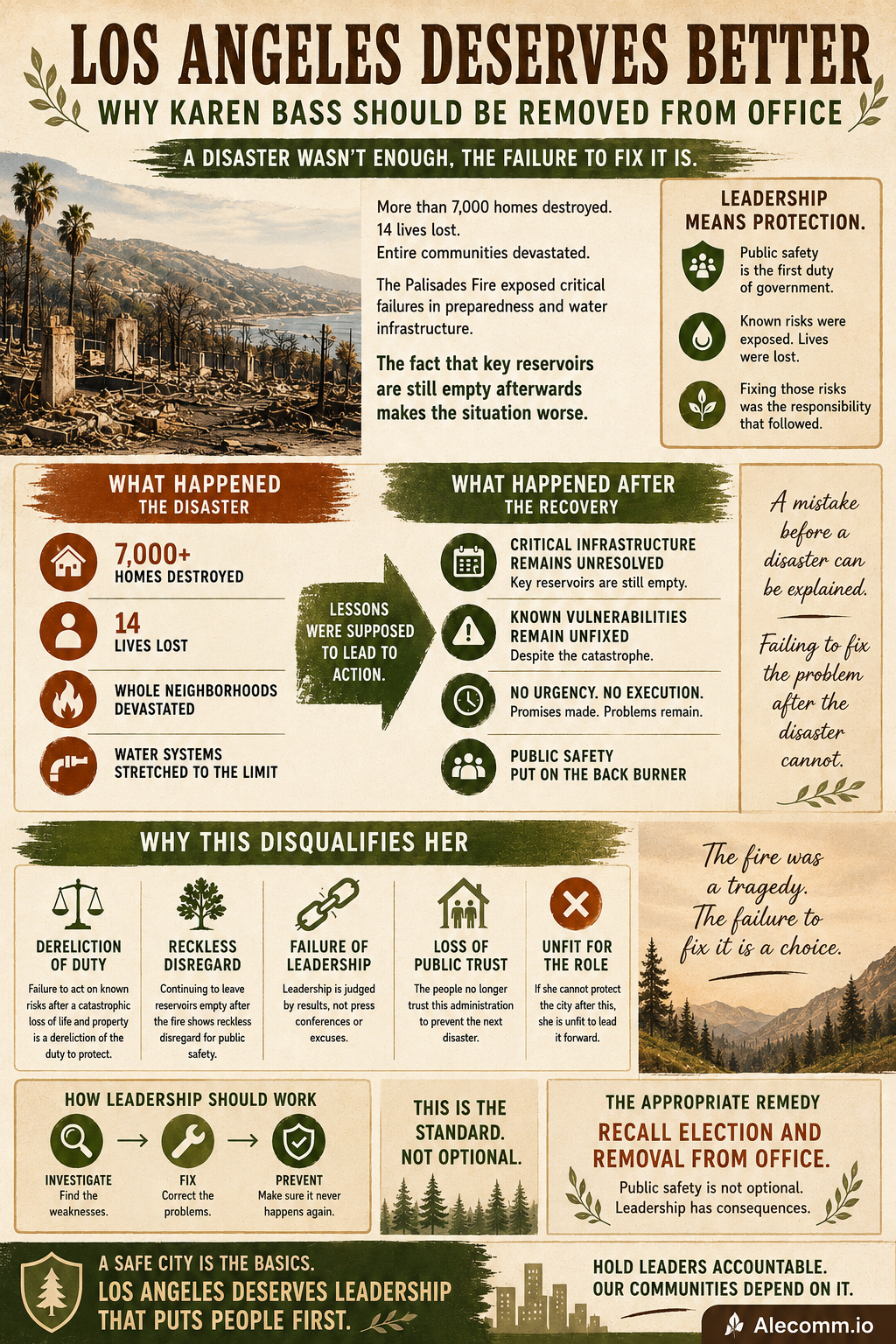 LOS ANGELES DESERVES BETTER
WHY KAREN BASS SHOULD BE REMOVED FROM OFFICE

A DISASTER WASN'T ENOUGH, THE FAILURE TO FIX IT IS.

More than 7,000 homes destroyed.
14 lives lost.
Entire communities devastated.

The Palisades Fire exposed critical failures in preparedness and water infrastructure.

The fact that key reservoirs are still empty afterwards makes the situation worse.

LEADERSHIP MEANS PROTECTION.

Public safety is the first duty of government.

Known risks were exposed. Lives were lost.

Fixing those risks was the responsibility that followed.

WHAT HAPPENED
THE DISASTER

7,000+
HOMES DESTROYED

14
LIVES LOST

WHOLE NEIGHBORHOODS DEVASTATED

WATER SYSTEMS STRETCHED TO THE LIMIT

LESSONS WERE SUPPOSED TO LEAD TO ACTION.

WHAT HAPPENED AFTER
THE RECOVERY

CRITICAL INFRASTRUCTURE REMAINS UNRESOLVED
Key reservoirs are still empty.

KNOWN VULNERABILITIES REMAIN UNFIXED
Despite the catastrophe.

NO URGENCY. NO EXECUTION.
Promises made. Problems remain.

PUBLIC SAFETY PUT ON THE BACK BURNER

A mistake before a disaster can be explained.

Failing to fix the problem after the disaster cannot.

WHY THIS DISQUALIFIES HER

DERELICTION OF DUTY
Failure to act on known risks after a catastrophic loss of life and property is a dereliction of the duty to protect.

RECKLESS DISREGARD
Continuing to leave reservoirs empty after the fire shows reckless disregard for public safety.

FAILURE OF LEADERSHIP
Leadership is judged by results, not press conferences or excuses.

LOSS OF PUBLIC TRUST
The people no longer trust this administration to prevent the next disaster.

UNFIT FOR THE ROLE
If she cannot protect the city after this, she is unfit to lead it forward.

The fire was a tragedy. The failure to fix it is a choice.

HOW LEADERSHIP SHOULD WORK

INVESTIGATE
Find the weaknesses.

FIX
Correct the problems.

PREVENT
Make sure it never happens again.

THIS IS THE STANDARD. NOT OPTIONAL.

THE APPROPRIATE REMEDY
RECALL ELECTION AND REMOVAL FROM OFFICE.
Public safety is not optional.
Leadership has consequences.

A SAFE CITY IS THE BASICS.
LOS ANGELES DESERVES LEADERSHIP THAT PUTS PEOPLE FIRST.

HOLD LEADERS ACCOUNTABLE.
OUR COMMUNITIES DEPEND ON IT.

Alecomm.io